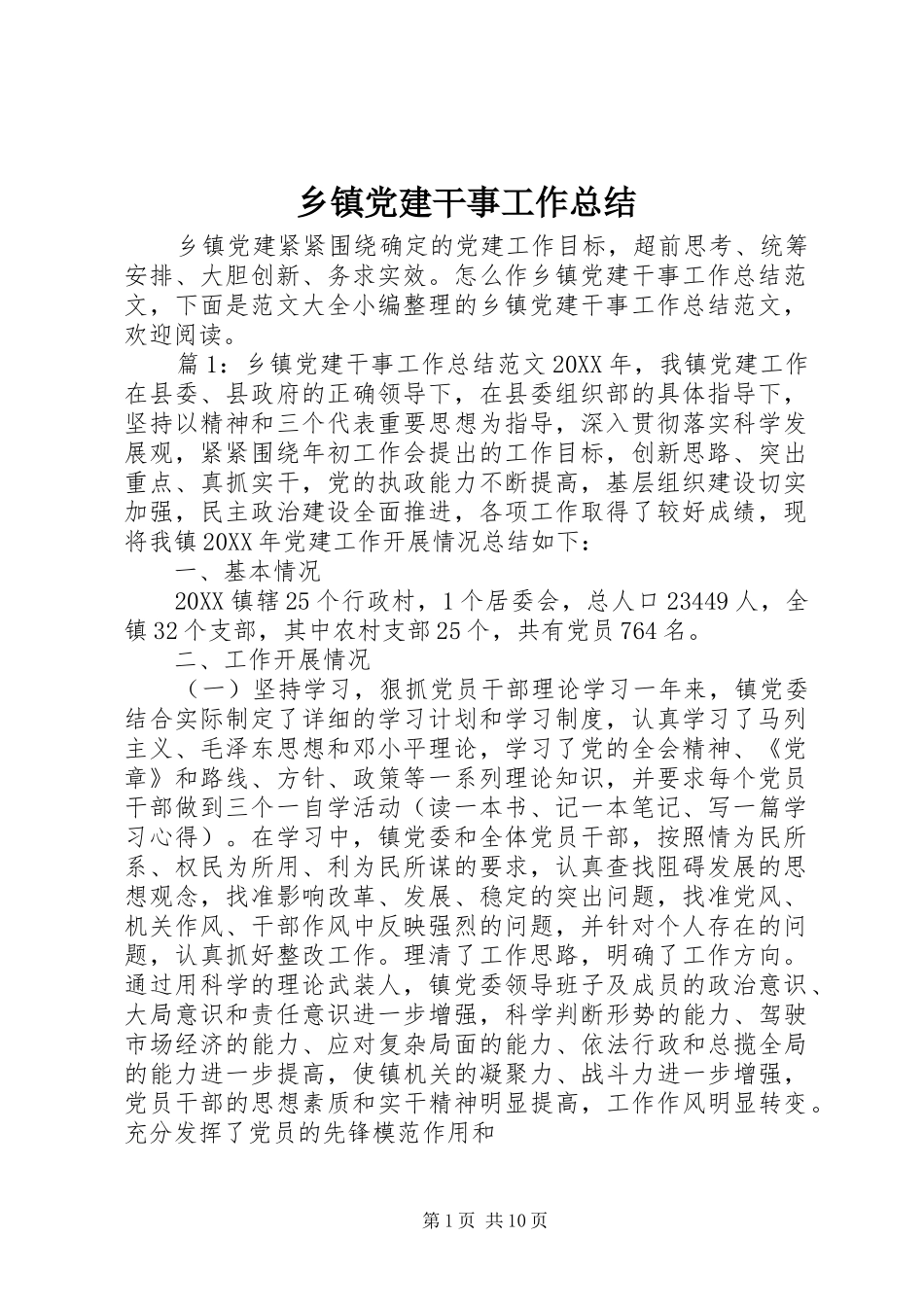 乡镇党建干事工作总结

乡镇党建紧紧围绕确定的党建工作目标，超前思考、统筹安排、大胆创新、务求实效。怎么作乡镇党建干事工作总结范文，下面是范文大全小编整理的乡镇党建干事工作总结范文，欢迎阅读。

篇1：乡镇党建干事工作总结范文20XX年，我镇党建工作在县委、县政府的正确领导下，在县委组织部的具体指导下，坚持以精神和三个代表重要思想为指导，深入贯彻落实科学发展观，紧紧围绕年初工作会提出的工作目标，创新思路、突出重点、真抓实干，党的执政能力不断提高，基层组织建设切实加强，民主政治建设全面推进，各项工作取得了较好成绩，现将我镇20XX年党建工作开展情况总结如下：

一、基本情况

20XX镇辖25个行政村，1个居委会，总人口23449人，全镇32个支部，其中农村支部25个，共有党员764名。

二、工作开展情况

（一）坚持学习，狠抓党员干部理论学习一年来，镇党委结合实际制定了详细的学习计划和学习制度，认真学习了马列主义、毛泽东思想和邓小平理论，学习了党的全会精神、《党章》和路线、方针、政策等一系列理论知识，并要求每个党员干部做到三个一自学活动（读一本书、记一本笔记、写一篇学习心得）。在学习中，镇党委和全体党员干部，按照情为民所系、权民为所用、利为民所谋的要求，认真查找阻碍发展的思想观念，找准影响改革、发展、稳定的突出问题，找准党风、机关作风、干部作风中反映强烈的问题，并针对个人存在的问题，认真抓好整改工作。理清了工作思路，明确了工作方向。通过用科学的理论武装人，镇党委领导班子及成员的政治意识、大局意识和责任意识进一步增强，科学判断形势的能力、驾驶市场经济的能力、应对复杂局面的能力、依法行政和总揽全局的能力进一步提高，使镇机关的凝聚力、战斗力进一步增强，党员干部的思想素质和实干精神明显提高，工作作风明显转变。充分发挥了党员的先锋模范作用和

第1页 共10页